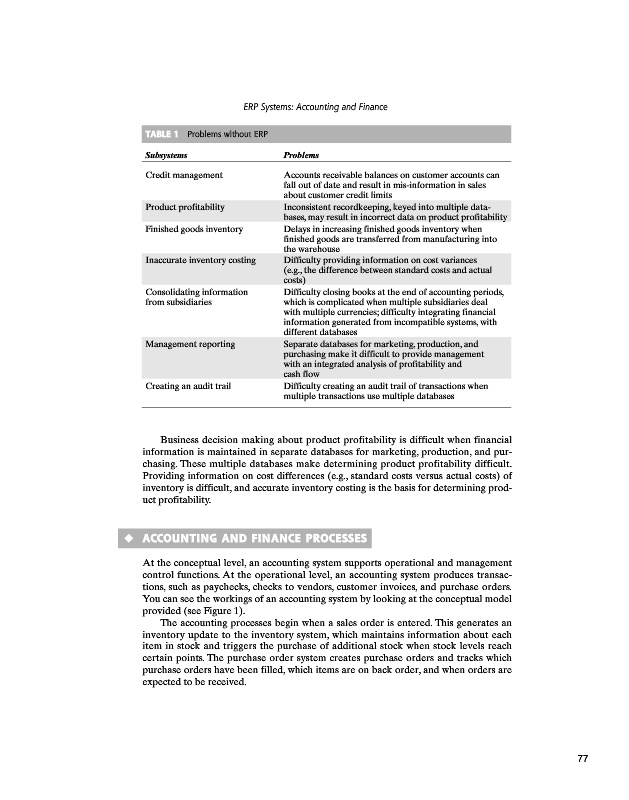 ERP Systems: Accounting and Finance

TABLE 1 Problems without ERP

| Subsystems | Problems |
|---|---|
| Credit management | Accounts receivable balances on customer accounts can fall out of date and result in mis-information in sales about customer credit limits |
| Product profitability | Inconsistent recordkeeping, keyed into multiple databases, may result in incorrect data on product profitability |
| Finished goods inventory | Delays in increasing finished goods inventory when finished goods are transferred from manufacturing into the warehouse |
| Inaccurate inventory costing | Difficulty providing information on cost variances (e.g., the difference between standard costs and actual costs) |
| Consolidating information from subsidiaries | Difficulty closing books at the end of accounting periods, which is complicated when multiple subsidiaries deal with multiple currencies; difficulty integrating financial information generated from incompatible systems, with different databases |
| Management reporting | Separate databases for marketing, production, and purchasing make it difficult to provide management with an integrated analysis of profitability and cash flow |
| Creating an audit trail | Difficulty creating an audit trail of transactions when multiple transactions use multiple databases |

Business decision making about product profitability is difficult when financial information is maintained in separate databases for marketing, production, and purchasing. These multiple databases make determining product profitability difficult. Providing information on cost differences (e.g., standard costs versus actual costs) of inventory is difficult, and accurate inventory costing is the basis for determining product profitability.

◆ ACCOUNTING AND FINANCE PROCESSES

At the conceptual level, an accounting system supports operational and management control functions. At the operational level, an accounting system produces transactions, such as paychecks, checks to vendors, customer invoices, and purchase orders. You can see the workings of an accounting system by looking at the conceptual model provided (see Figure 1).

The accounting processes begin when a sales order is entered. This generates an inventory update to the inventory system, which maintains information about each item in stock and triggers the purchase of additional stock when stock levels reach certain points. The purchase order system creates purchase orders and tracks which purchase orders have been filled, which items are on back order, and when orders are expected to be received.

77